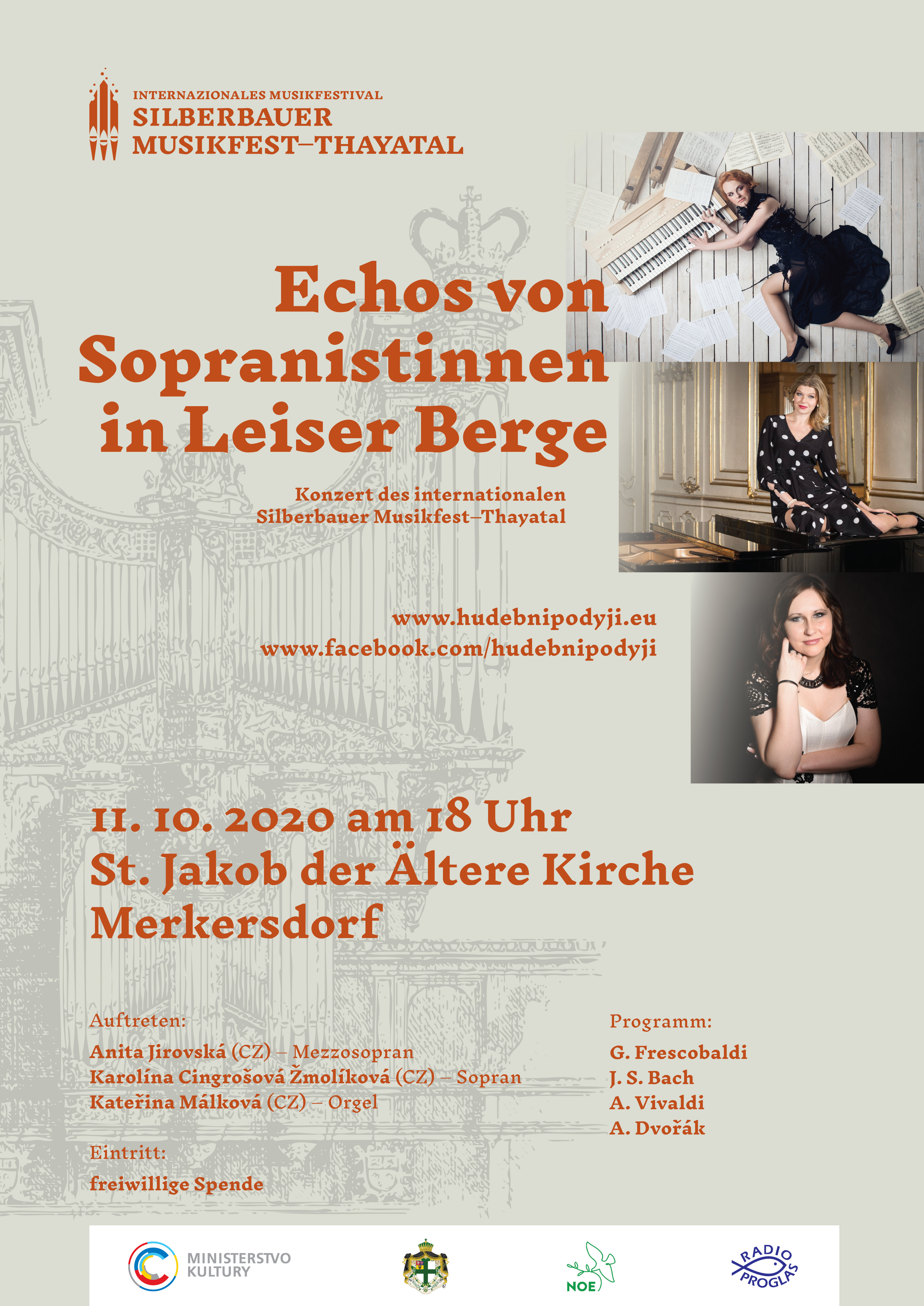 INTERNAZIONALES MUSIKFESTIVAL
SILBERBAUER
MUSIKFEST–THAYATAL

Echos von Sopranistinnen in Leiser Berge

Konzert des internationalen
Silberbauer Musikfest–Thayatal

www.hudebnipodyji.eu
www.facebook.com/hudebnipodyji

11. 10. 2020 am 18 Uhr
St. Jakob der Ältere Kirche
Merkersdorf

Auftreten:
Anita Jirovská (CZ) – Mezzosopran
Karolína Cingrošová Žmolíková (CZ) – Sopran
Kateřina Málková (CZ) – Orgel

Eintritt:
freiwillige Spende

Programm:
G. Frescobaldi
J. S. Bach
A. Vivaldi
A. Dvořák

MINISTERSTVO
KULTURY

NOE

RADIO
PROGLAS